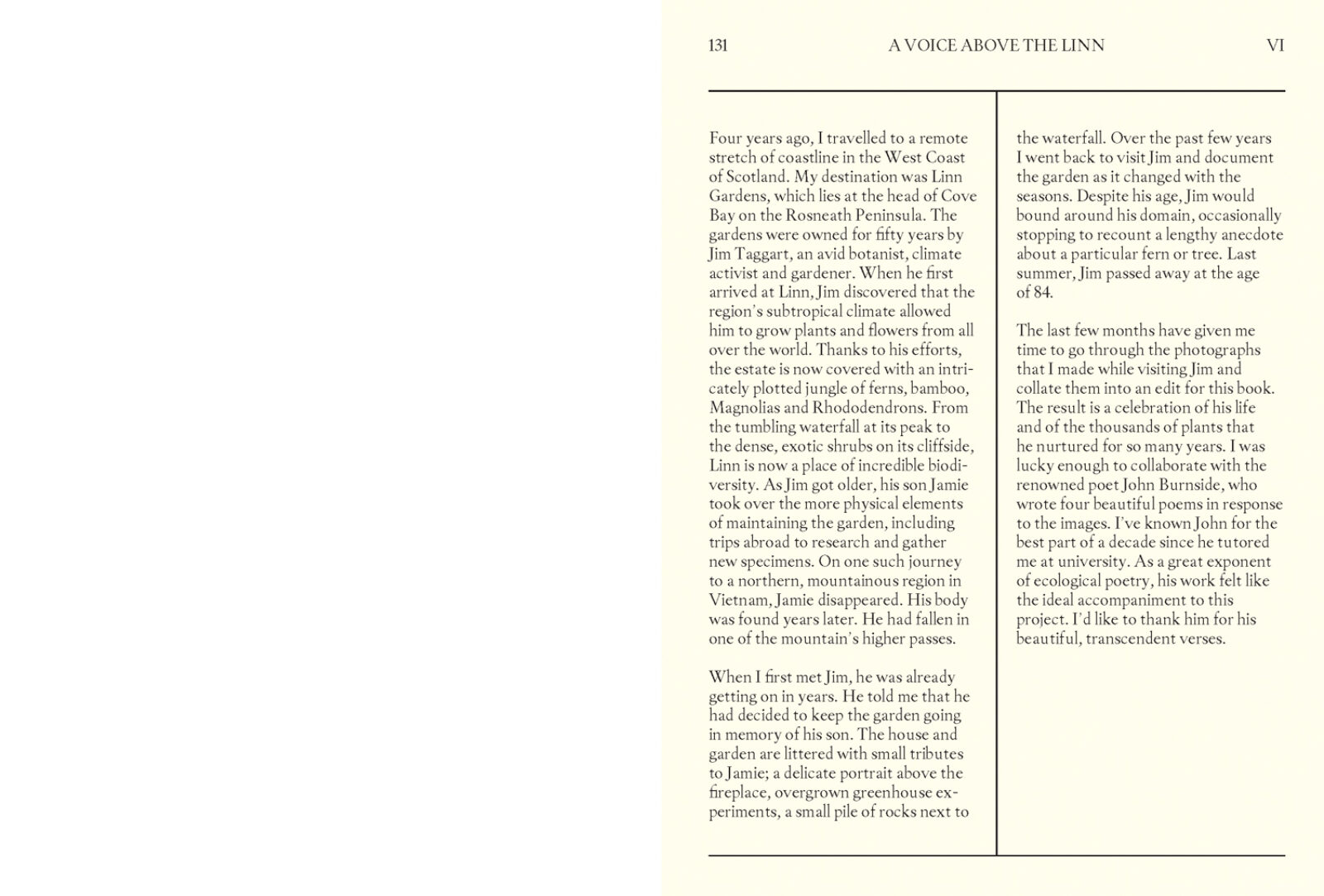 131 A VOICE ABOVE THE LINN VI

Four years ago, I travelled to a remote stretch of coastline in the West Coast of Scotland. My destination was Linn Gardens, which lies at the head of Cove Bay on the Rosneath Peninsula. The gardens were owned for fifty years by Jim Taggart, an avid botanist, climate activist and gardener. When he first arrived at Linn, Jim discovered that the region's subtropical climate allowed him to grow plants and flowers from all over the world. Thanks to his efforts, the estate is now covered with an intricately plotted jungle of ferns, bamboo, Magnolias and Rhododendrons. From the tumbling waterfall at its peak to the dense, exotic shrubs on its cliffside, Linn is now a place of incredible biodiversity. As Jim got older, his son Jamie took over the more physical elements of maintaining the garden, including trips abroad to research and gather new specimens. On one such journey to a northern, mountainous region in Vietnam, Jamie disappeared. His body was found years later. He had fallen in one of the mountain's higher passes.

When I first met Jim, he was already getting on in years. He told me that he had decided to keep the garden going in memory of his son. The house and garden are littered with small tributes to Jamie; a delicate portrait above the fireplace, overgrown greenhouse experiments, a small pile of rocks next to the waterfall. Over the past few years I went back to visit Jim and document the garden as it changed with the seasons. Despite his age, Jim would bound around his domain, occasionally stopping to recount a lengthy anecdote about a particular fern or tree. Last summer, Jim passed away at the age of 84.

The last few months have given me time to go through the photographs that I made while visiting Jim and collate them into an edit for this book. The result is a celebration of his life and of the thousands of plants that he nurtured for so many years. I was lucky enough to collaborate with the renowned poet John Burnside, who wrote four beautiful poems in response to the images. I've known John for the best part of a decade since he tutored me at university. As a great exponent of ecological poetry, his work felt like the ideal accompaniment to this project. I'd like to thank him for his beautiful, transcendent verses.